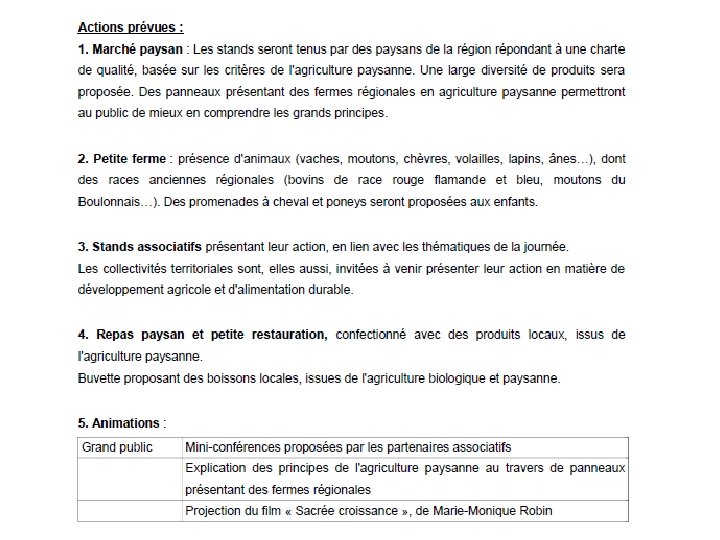 Actions prévues :

1. Marché paysan : Les stands seront tenus par des paysans de la région répondant à une charte de qualité, basée sur les critères de l'agriculture paysanne. Une large diversité de produits sera proposée. Des panneaux présentant des fermes régionales en agriculture paysanne permettront au public de mieux en comprendre les grands principes.

2. Petite ferme : présence d'animaux (vaches, moutons, chèvres, volailles, lapins, ânes...), dont des races anciennes régionales (bovins de race rouge flamande et bleu, moutons du Boulonnais...). Des promenades à cheval et poneys seront proposées aux enfants.

3. Stands associatifs présentant leur action, en lien avec les thématiques de la journée.
Les collectivités territoriales sont, elles aussi, invitées à venir présenter leur action en matière de développement agricole et d'alimentation durable.

4. Repas paysan et petite restauration, confectionné avec des produits locaux, issus de l'agriculture paysanne.
Buvette proposant des boissons locales, issues de l'agriculture biologique et paysanne.

5. Animations :

| Grand public | Mini-conférences proposées par les partenaires associatifs |
|---|---|
| | Explication des principes de l'agriculture paysanne au travers de panneaux présentant des fermes régionales |
| | Projection du film « Sacrée croissance », de Marie-Monique Robin |